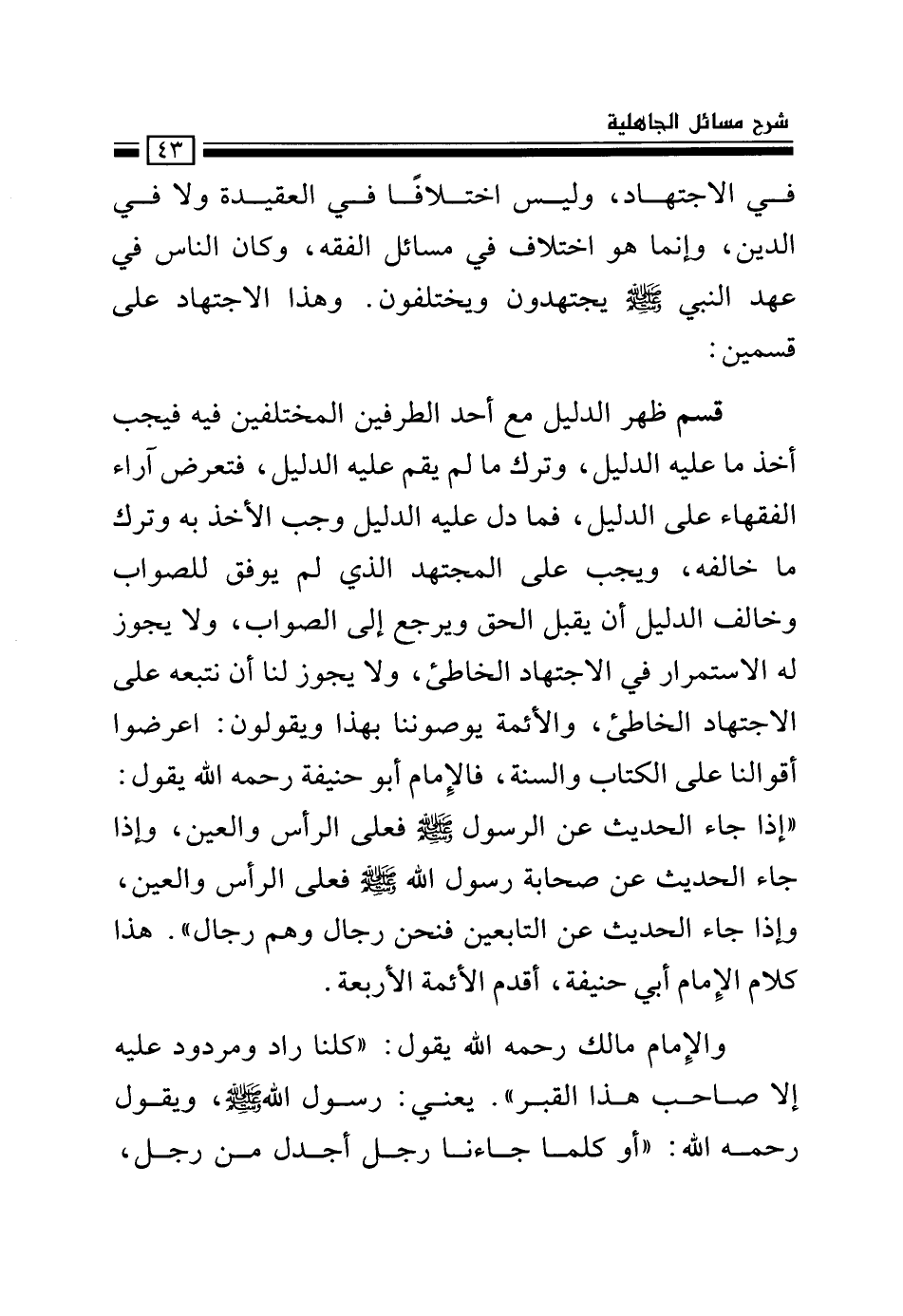 شرح مسائل الجاهلية

٤٣

في الاجتهاد، وليس اختلافًا في العقيدة ولا في الدين، وإنما هو اختلاف في مسائل الفقه، وكان الناس في عهد النبي ﷺ يجتهدون ويختلفون. وهذا الاجتهاد على قسمين:

قسم ظهر الدليل مع أحد الطرفين المختلفين فيه فيجب أخذ ما عليه الدليل، وترك ما لم يقم عليه الدليل، فتعرض آراء الفقهاء على الدليل، فما دل عليه الدليل وجب الأخذ به وترك ما خالفه، ويجب على المجتهد الذي لم يوفق للصواب وخالف الدليل أن يقبل الحق ويرجع إلى الصواب، ولا يجوز له الاستمرار في الاجتهاد الخاطئ، ولا يجوز لنا أن نتبعه على الاجتهاد الخاطئ، والأئمة يوصوننا بهذا ويقولون: اعرضوا أقوالنا على الكتاب والسنة، فالإمام أبو حنيفة رحمه الله يقول: «إذا جاء الحديث عن الرسول ﷺ فعلى الرأس والعين، وإذا جاء الحديث عن صحابة رسول الله ﷺ فعلى الرأس والعين، وإذا جاء الحديث عن التابعين فنحن رجال وهم رجال». هذا كلام الإمام أبي حنيفة، أقدم الأئمة الأربعة.

والإمام مالك رحمه الله يقول: «كلنا راد ومردود عليه إلا صاحب هذا القبر». يعني: رسول الله ﷺ، ويقول رحمه الله: «أو كلما جاءنا رجل أجدل من رجل،